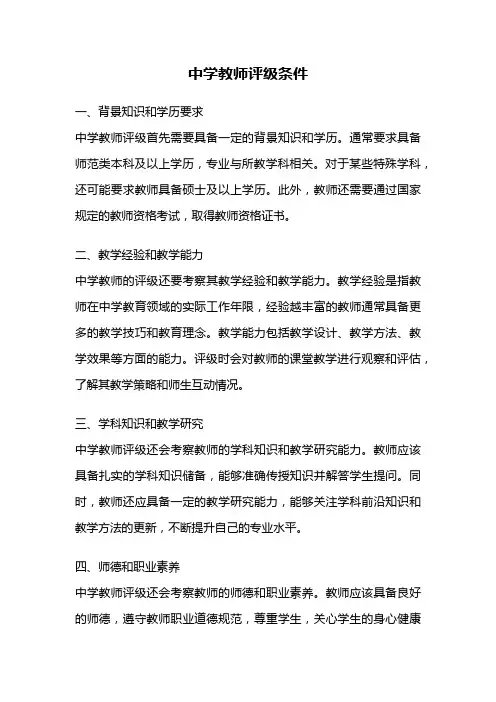 中学教师评级条件

一、背景知识和学历要求

中学教师评级首先需要具备一定的背景知识和学历。通常要求具备师范类本科及以上学历，专业与所教学科相关。对于某些特殊学科，还可能要求教师具备硕士及以上学历。此外，教师还需要通过国家规定的教师资格考试，取得教师资格证书。

二、教学经验和教学能力

中学教师的评级还要考察其教学经验和教学能力。教学经验是指教师在中学教育领域的实际工作年限，经验越丰富的教师通常具备更多的教学技巧和教育理念。教学能力包括教学设计、教学方法、教学效果等方面的能力。评级时会对教师的课堂教学进行观察和评估，了解其教学策略和师生互动情况。

三、学科知识和教学研究

中学教师评级还会考察教师的学科知识和教学研究能力。教师应该具备扎实的学科知识储备，能够准确传授知识并解答学生提问。同时，教师还应具备一定的教学研究能力，能够关注学科前沿知识和教学方法的更新，不断提升自己的专业水平。

四、师德和职业素养

中学教师评级还会考察教师的师德和职业素养。教师应该具备良好的师德，遵守教师职业道德规范，尊重学生，关心学生的身心健康